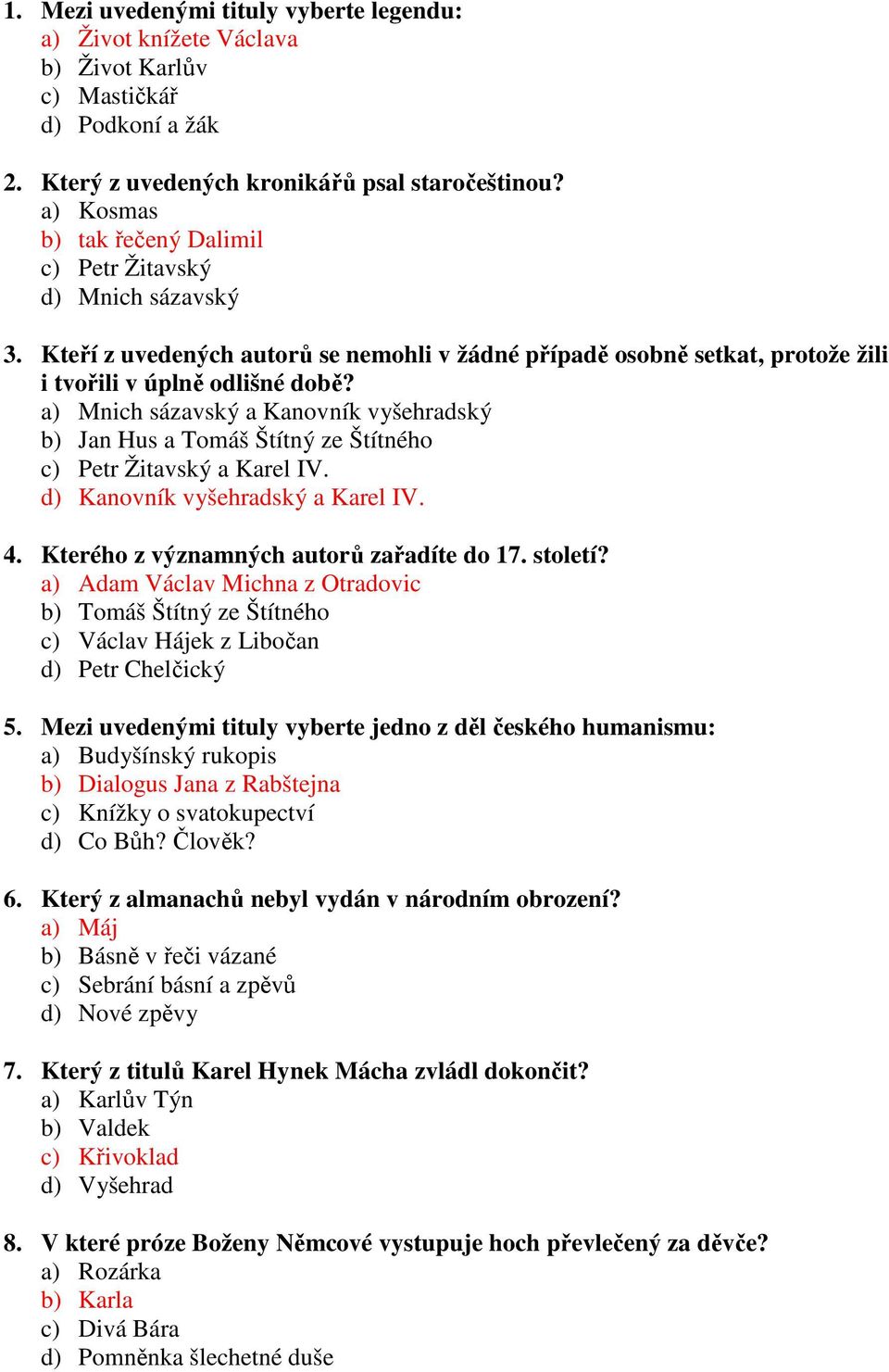 1. Mezi uvedenými tituly vyberte legendu:
a) Život knížete Václava
b) Život Karlův
c) Mastičkář
d) Podkoní a žák

2. Který z uvedených kronikářů psal staročeštinou?
a) Kosmas
b) tak řečený Dalimil
c) Petr Žitavský
d) Mnich sázavský

3. Kteří z uvedených autorů se nemohli v žádné případě osobně setkat, protože žili i tvořili v úplně odlišné době?
a) Mnich sázavský a Kanovník vyšehradský
b) Jan Hus a Tomáš Štítný ze Štítného
c) Petr Žitavský a Karel IV.
d) Kanovník vyšehradský a Karel IV.

4. Kterého z významných autorů zařadíte do 17. století?
a) Adam Václav Michna z Otradovic
b) Tomáš Štítný ze Štítného
c) Václav Hájek z Libočan
d) Petr Chelčický

5. Mezi uvedenými tituly vyberte jedno z děl českého humanismu:
a) Budyšínský rukopis
b) Dialogus Jana z Rabštejna
c) Knížky o svatokupectví
d) Co Bůh? Člověk?

6. Který z almanachů nebyl vydán v národním obrození?
a) Máj
b) Básně v řeči vázané
c) Sebrání básní a zpěvů
d) Nové zpěvy

7. Který z titulů Karel Hynek Mácha zvládl dokončit?
a) Karlův Týn
b) Valdek
c) Křivoklad
d) Vyšehrad

8. V které próze Boženy Němcové vystupuje hoch převlečený za děvče?
a) Rozárka
b) Karla
c) Divá Bára
d) Pomněnka šlechetné duše